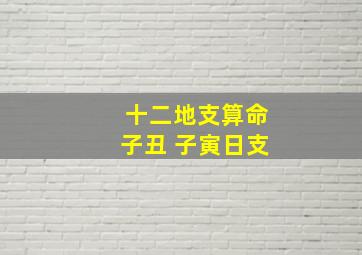 十二地支算命
子丑 子寅日支